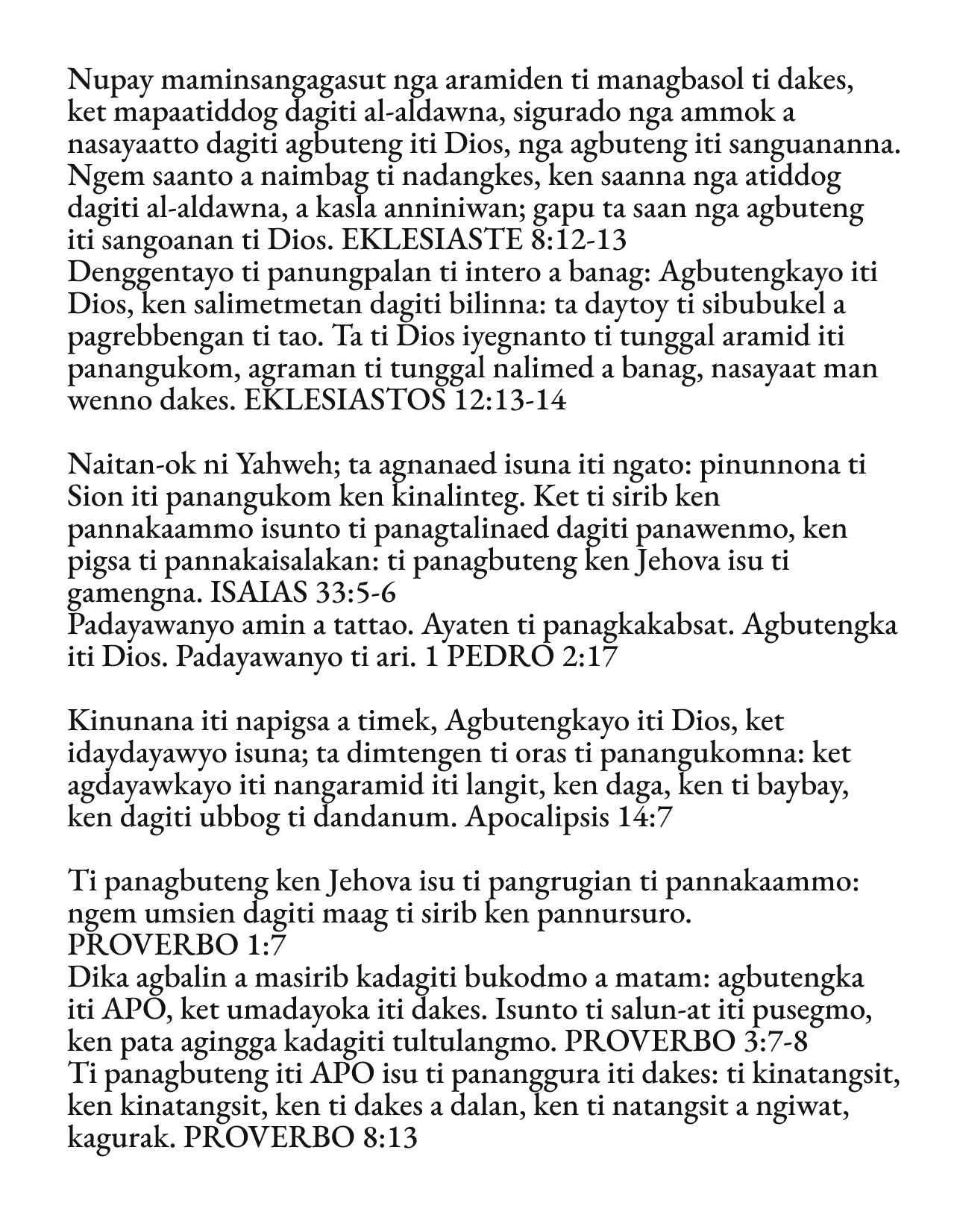 Nupay maminsangagasut nga aramiden ti managbasol ti dakes, ket mapaatiddog dagiti al-aldawna, sigurado nga ammok a nasayaatto dagiti agbuteng iti Dios, nga agbuteng iti sanguananna. Ngem saanto a naimbag ti nadangkes, ken saanna nga atiddog dagiti al-aldawna, a kasla anniniwan; gapu ta saan nga agbuteng iti sangoanan ti Dios. EKLESIASTE 8:12-13
Denggentayo ti panungpalan ti intero a banag: Agbutengkayo iti Dios, ken salimetmetan dagiti bilinna: ta daytoy ti sibubukel a pagrebbengan ti tao. Ta ti Dios iyegnanto ti tunggal aramid iti panangukom, agraman ti tunggal nalimed a banag, nasayaat man wenno dakes. EKLESIASTOS 12:13-14

Naitan-ok ni Yahweh; ta agnanaed isuna iti ngato: pinunnona ti Sion iti panangukom ken kinalinteg. Ket ti sirib ken pannakaammo isunto ti panagtalinaed dagiti panawenmo, ken pigsa ti pannakaisalakan: ti panagbuteng ken Jehova isu ti gamengna. ISAIAS 33:5-6
Padayawanyo amin a tattao. Ayaten ti panagkakabsat. Agbutengka iti Dios. Padayawanyo ti ari. 1 PEDRO 2:17

Kinunana iti napigsa a timek, Agbutengkayo iti Dios, ket idaydayawyo isuna; ta dimtengen ti oras ti panangukomna: ket agdayawkayo iti nangaramid iti langit, ken daga, ken ti baybay, ken dagiti ubbog ti dandanum. Apocalipsis 14:7

Ti panagbuteng ken Jehova isu ti pangrugian ti pannakaammo: ngem umsien dagiti maag ti sirib ken pannursuro.
PROVERBO 1:7
Dika agbalin a masirib kadagiti bukodmo a matam: agbutengka iti APO, ket umadayoka iti dakes. Isunto ti salun-at iti pusegmo, ken pata agingga kadagiti tultulangmo. PROVERBO 3:7-8
Ti panagbuteng iti APO isu ti pananggura iti dakes: ti kinatangsit, ken kinatangsit, ken ti dakes a dalan, ken ti natangsit a ngiwat, kagurak. PROVERBO 8:13